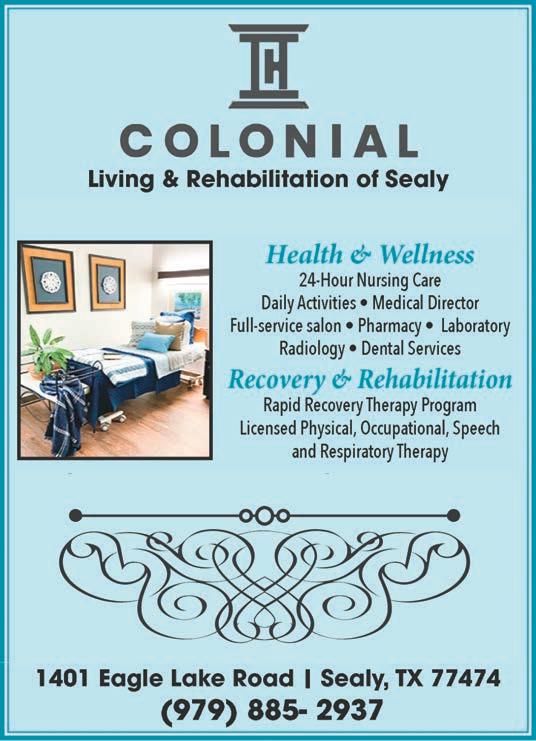 COLONIAL
Living & Rehabilitation of Sealy

Health & Wellness
24-Hour Nursing Care
Daily Activities • Medical Director
Full-service salon • Pharmacy • Laboratory
Radiology • Dental Services

Recovery & Rehabilitation
Rapid Recovery Therapy Program
Licensed Physical, Occupational, Speech
and Respiratory Therapy

1401 Eagle Lake Road | Sealy, TX 77474
(979) 885- 2937